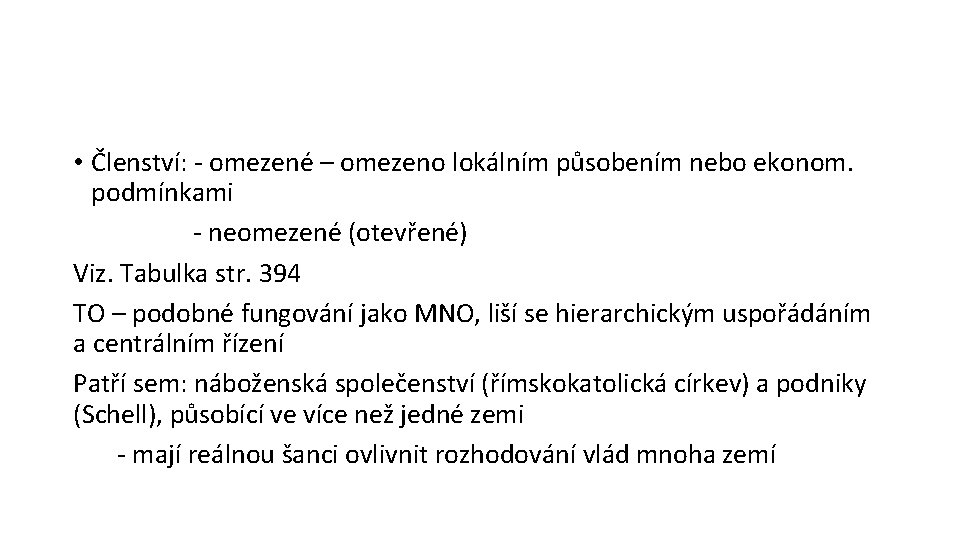 • Členství: - omezené – omezeno lokálním působením nebo ekonom. podmínkami

- neomezené (otevřené)

Viz. Tabulka str. 394

TO – podobné fungování jako MNO, liší se hierarchickým uspořádáním a centrálním řízení

Patří sem: náboženská společenství (římskokatolická církev) a podniky (Schell), působící ve více než jedné zemi

- mají reálnou šanci ovlivnit rozhodování vlád mnoha zemí